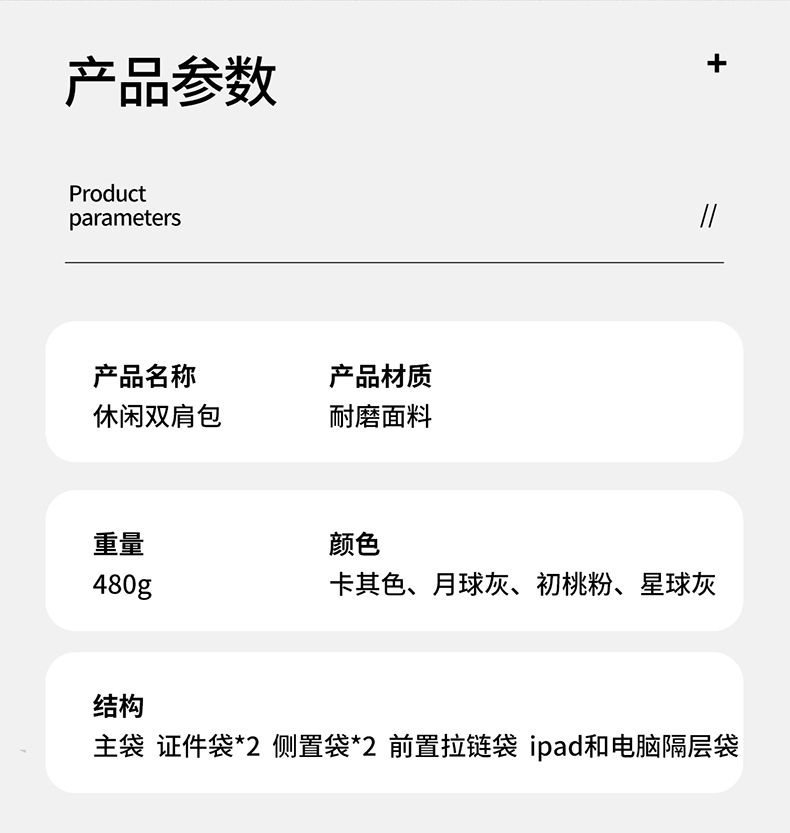 产品参数

+

Product
parameters

//

产品名称
休闲双肩包

产品材质
耐磨面料

重量
480g

颜色
卡其色、月球灰、初桃粉、星球灰

结构
主袋 证件袋*2 侧置袋*2 前置拉链袋 ipad和电脑隔层袋